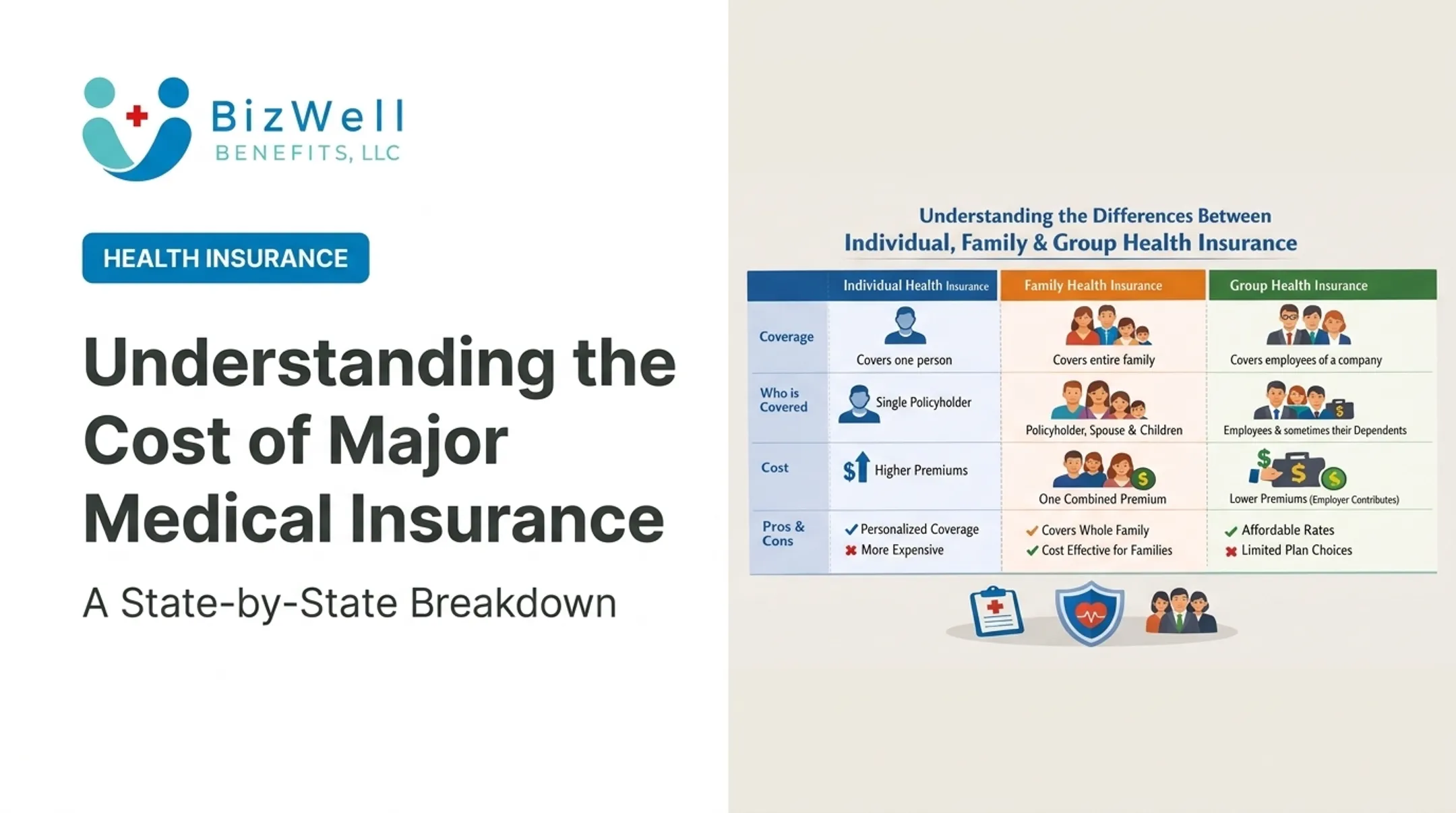 BizWell
BENEFITS, LLC

HEALTH INSURANCE

Understanding the Cost of Major Medical Insurance

A State-by-State Breakdown

Understanding the Differences Between
Individual, Family & Group Health Insurance

| | Individual Health Insurance | Family Health Insurance | Group Health Insurance |
|---|---|---|---|
| Coverage | Covers one person | Covers entire family | Covers employees of a company |
| Who is Covered | Single Policyholder | Policyholder, Spouse & Children | Employees & sometimes their Dependents |
| Cost | $ Higher Premiums | One Combined Premium | Lower Premiums (Employer Contributes) |
| Pros & Cons | ✔ Personalized Coverage ✖ More Expensive | ✔ Covers Whole Family ✔ Cost Effective for Families | ✔ Affordable Rates ✖ Limited Plan Choices |